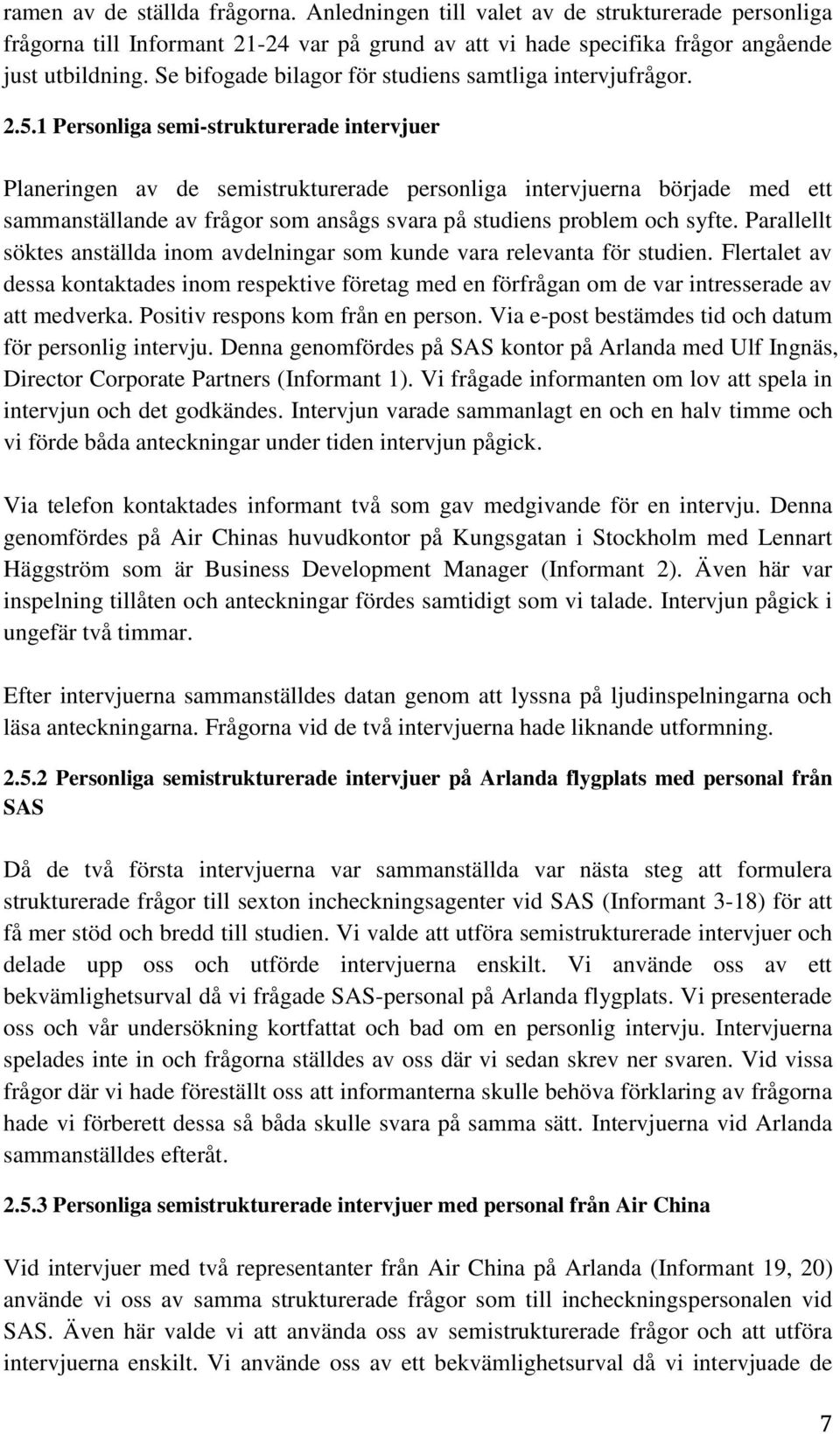 ramen av de ställda frågorna. Anledningen till valet av de strukturerade personliga frågorna till Informant 21-24 var på grund av att vi hade specifika frågor angående just utbildning. Se bifogade bilagor för studiens samtliga intervjufrågor.

2.5.1 Personliga semi-strukturerade intervjuer

Planeringen av de semistrukturerade personliga intervjuerna började med ett sammanställande av frågor som ansågs svara på studiens problem och syfte. Parallellt söktes anställda inom avdelningar som kunde vara relevanta för studien. Flertalet av dessa kontaktades inom respektive företag med en förfrågan om de var intresserade av att medverka. Positiv respons kom från en person. Via e-post bestämdes tid och datum för personlig intervju. Denna genomfördes på SAS kontor på Arlanda med Ulf Ingnäs, Director Corporate Partners (Informant 1). Vi frågade informanten om lov att spela in intervjun och det godkändes. Intervjun varade sammanlagt en och en halv timme och vi förde båda anteckningar under tiden intervjun pågick.

Via telefon kontaktades informant två som gav medgivande för en intervju. Denna genomfördes på Air Chinas huvudkontor på Kungsgatan i Stockholm med Lennart Häggström som är Business Development Manager (Informant 2). Även här var inspelning tillåten och anteckningar fördes samtidigt som vi talade. Intervjun pågick i ungefär två timmar.

Efter intervjuerna sammanställdes datan genom att lyssna på ljudinspelningarna och läsa anteckningarna. Frågorna vid de två intervjuerna hade liknande utformning.

2.5.2 Personliga semistrukturerade intervjuer på Arlanda flygplats med personal från SAS

Då de två första intervjuerna var sammanställda var nästa steg att formulera strukturerade frågor till sexton incheckningsagenter vid SAS (Informant 3-18) för att få mer stöd och bredd till studien. Vi valde att utföra semistrukturerade intervjuer och delade upp oss och utförde intervjuerna enskilt. Vi använde oss av ett bekvämlighetsurval då vi frågade SAS-personal på Arlanda flygplats. Vi presenterade oss och vår undersökning kortfattat och bad om en personlig intervju. Intervjuerna spelades inte in och frågorna ställdes av oss där vi sedan skrev ner svaren. Vid vissa frågor där vi hade föreställt oss att informanterna skulle behöva förklaring av frågorna hade vi förberett dessa så båda skulle svara på samma sätt. Intervjuerna vid Arlanda sammanställdes efteråt.

2.5.3 Personliga semistrukturerade intervjuer med personal från Air China

Vid intervjuer med två representanter från Air China på Arlanda (Informant 19, 20) använde vi oss av samma strukturerade frågor som till incheckningspersonalen vid SAS. Även här valde vi att använda oss av semistrukturerade frågor och att utföra intervjuerna enskilt. Vi använde oss av ett bekvämlighetsurval då vi intervjuade de

7